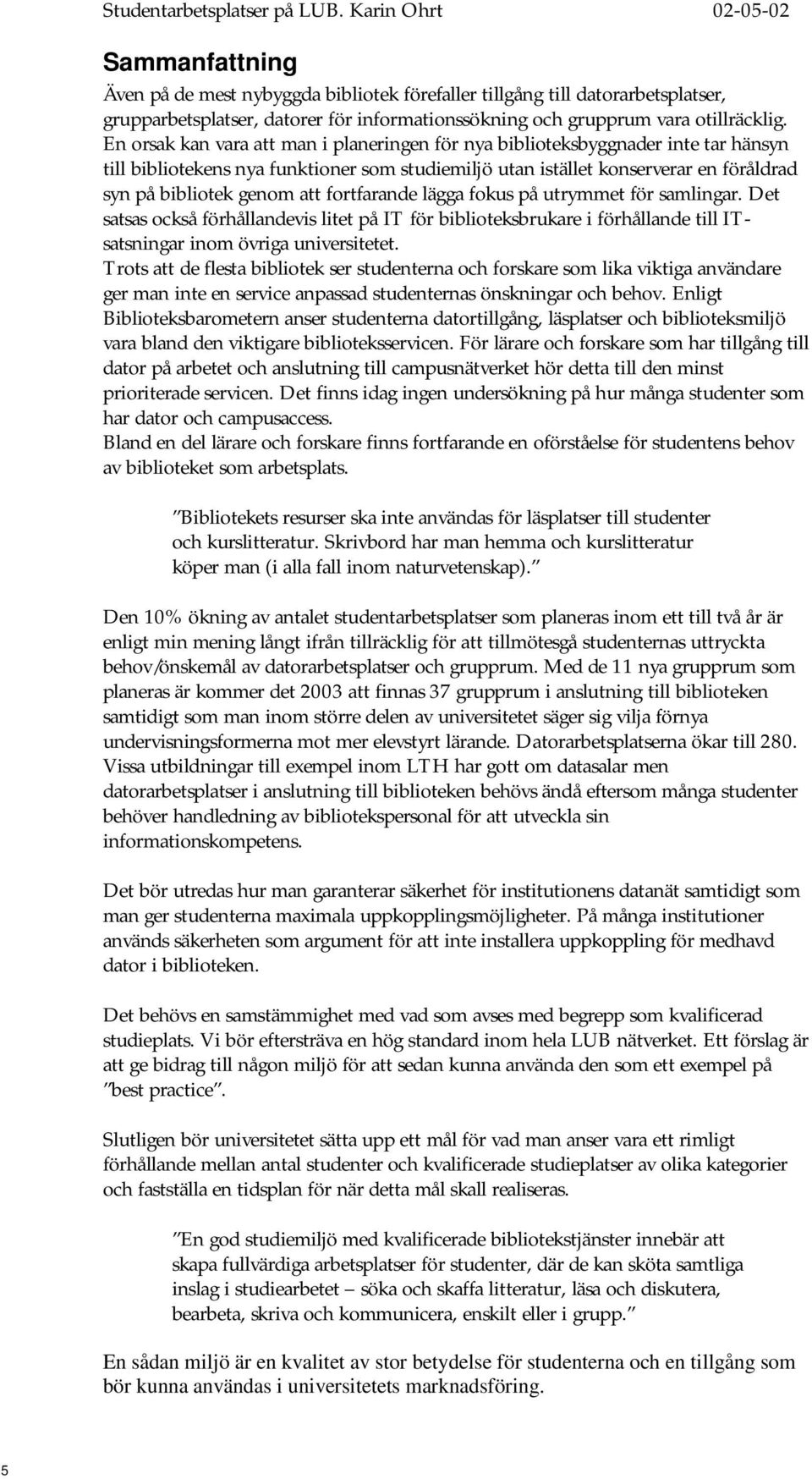 Studentarbetsplatser på LUB. Karin Ohrt 02-05-02

Sammanfattning

Även på de mest nybyggda bibliotek förefaller tillgång till datorarbetsplatser, grupparbetsplatser, datorer för informationssökning och grupprum vara otillräcklig. En orsak kan vara att man i planeringen för nya biblioteksbyggnader inte tar hänsyn till bibliotekens nya funktioner som studiemiljö utan istället konserverar en föråldrad syn på bibliotek genom att fortfarande lägga fokus på utrymmet för samlingar. Det satsas också förhållandevis litet på IT för biblioteksbrukare i förhållande till IT-satsningar inom övriga universitetet.
Trots att de flesta bibliotek ser studenterna och forskare som lika viktiga användare ger man inte en service anpassad studenternas önskningar och behov. Enligt Biblioteksbarometern anser studenterna datortillgång, läsplatser och biblioteksmiljö vara bland den viktigare biblioteksservicen. För lärare och forskare som har tillgång till dator på arbetet och anslutning till campusnätverket hör detta till den minst prioriterade servicen. Det finns idag ingen undersökning på hur många studenter som har dator och campusaccess.
Bland en del lärare och forskare finns fortfarande en oförståelse för studentens behov av biblioteket som arbetsplats.

"Bibliotekets resurser ska inte användas för läsplatser till studenter och kurslitteratur. Skrivbord har man hemma och kurslitteratur köper man (i alla fall inom naturvetenskap)."

Den 10% ökning av antalet studentarbetsplatser som planeras inom ett till två år är enligt min mening långt ifrån tillräcklig för att tillmötesgå studenternas uttryckta behov/önskemål av datorarbetsplatser och grupprum. Med de 11 nya grupprum som planeras är kommer det 2003 att finnas 37 grupprum i anslutning till biblioteken samtidigt som man inom större delen av universitetet säger sig vilja förnya undervisningsformerna mot mer elevstyrt lärande. Datorarbetsplatserna ökar till 280. Vissa utbildningar till exempel inom LTH har gott om datasalar men datorarbetsplatser i anslutning till biblioteken behövs ändå eftersom många studenter behöver handledning av bibliotekspersonal för att utveckla sin informationskompetens.

Det bör utredas hur man garanterar säkerhet för institutionens datanät samtidigt som man ger studenterna maximala uppkopplingsmöjligheter. På många institutioner används säkerheten som argument för att inte installera uppkoppling för medhavd dator i biblioteken.

Det behövs en samstämmighet med vad som avses med begrepp som kvalificerad studieplats. Vi bör eftersträva en hög standard inom hela LUB nätverket. Ett förslag är att ge bidrag till någon miljö för att sedan kunna använda den som ett exempel på "best practice".

Slutligen bör universitetet sätta upp ett mål för vad man anser vara ett rimligt förhållande mellan antal studenter och kvalificerade studieplatser av olika kategorier och fastställa en tidsplan för när detta mål skall realiseras.

"En god studiemiljö med kvalificerade bibliotekstjänster innebär att skapa fullvärdiga arbetsplatser för studenter, där de kan sköta samtliga inslag i studiearbetet – söka och skaffa litteratur, läsa och diskutera, bearbeta, skriva och kommunicera, enskilt eller i grupp."

En sådan miljö är en kvalitet av stor betydelse för studenterna och en tillgång som bör kunna användas i universitetets marknadsföring.

5